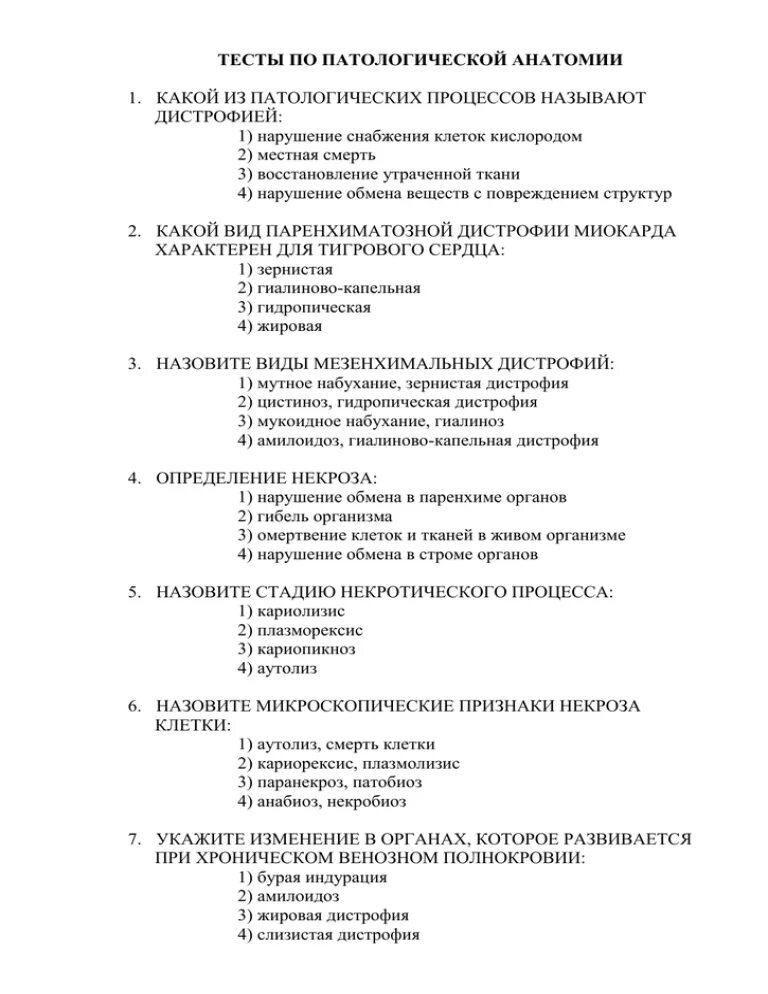 ТЕСТЫ ПО ПАТОЛОГИЧЕСКОЙ АНАТОМИИ

1. КАКОЙ ИЗ ПАТОЛОГИЧЕСКИХ ПРОЦЕССОВ НАЗЫВАЮТ ДИСТРОФИЕЙ:
1) нарушение снабжения клеток кислородом
2) местная смерть
3) восстановление утраченной ткани
4) нарушение обмена веществ с повреждением структур

2. КАКОЙ ВИД ПАРЕНХИМАТОЗНОЙ ДИСТРОФИИ МИОКАРДА ХАРАКТЕРЕН ДЛЯ ТИГРОВОГО СЕРДЦА:
1) зернистая
2) гиалиново-капельная
3) гидропическая
4) жировая

3. НАЗОВИТЕ ВИДЫ МЕЗЕНХИМАЛЬНЫХ ДИСТРОФИЙ:
1) мутное набухание, зернистая дистрофия
2) цистиноз, гидропическая дистрофия
3) мукоидное набухание, гиалиноз
4) амилоидоз, гиалиново-капельная дистрофия

4. ОПРЕДЕЛЕНИЕ НЕКРОЗА:
1) нарушение обмена в паренхиме органов
2) гибель организма
3) омертвение клеток и тканей в живом организме
4) нарушение обмена в строме органов

5. НАЗОВИТЕ СТАДИЮ НЕКРОТИЧЕСКОГО ПРОЦЕССА:
1) кариолизис
2) плазморексис
3) кариопикноз
4) аутолиз

6. НАЗОВИТЕ МИКРОСКОПИЧЕСКИЕ ПРИЗНАКИ НЕКРОЗА КЛЕТКИ:
1) аутолиз, смерть клетки
2) кариорексис, плазмолизис
3) паранекроз, патобиоз
4) анабиоз, некробиоз

7. УКАЖИТЕ ИЗМЕНЕНИЕ В ОРГАНАХ, КОТОРОЕ РАЗВИВАЕТСЯ ПРИ ХРОНИЧЕСКОМ ВЕНОЗНОМ ПОЛНОКРОВИИ:
1) бурая индурация
2) амилоидоз
3) жировая дистрофия
4) слизистая дистрофия